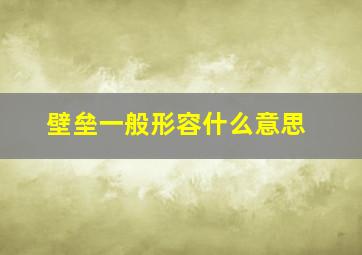 壁垒一般形容什么意思